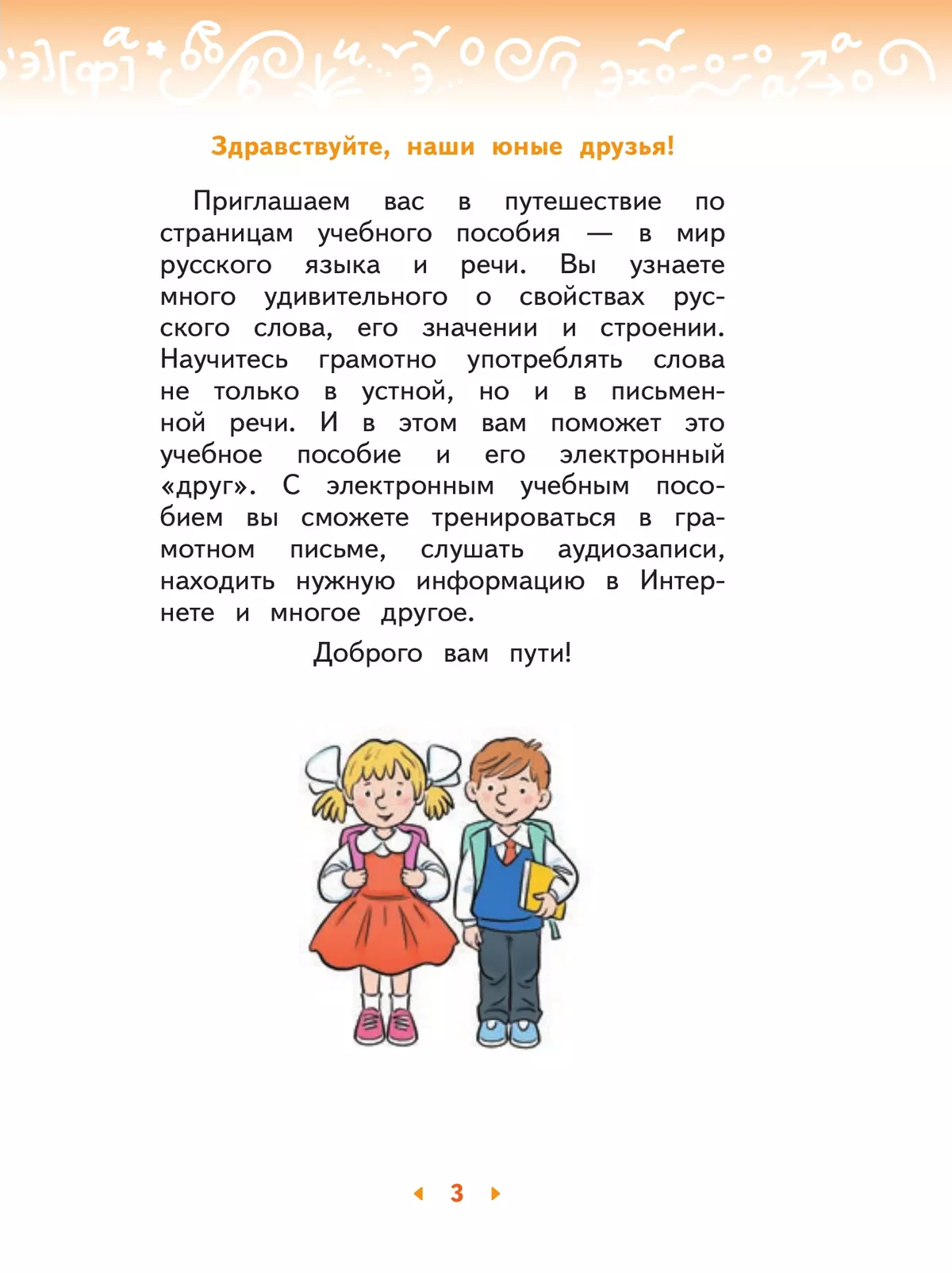 Здравствуйте, наши юные друзья!

Приглашаем вас в путешествие по страницам учебного пособия — в мир русского языка и речи. Вы узнаете много удивительного о свойствах русского слова, его значении и строении. Научитесь грамотно употреблять слова не только в устной, но и в письменной речи. И в этом вам поможет это учебное пособие и его электронный «друг». С электронным учебным пособием вы сможете тренироваться в грамотном письме, слушать аудиозаписи, находить нужную информацию в Интернете и многое другое.

Доброго вам пути!

3